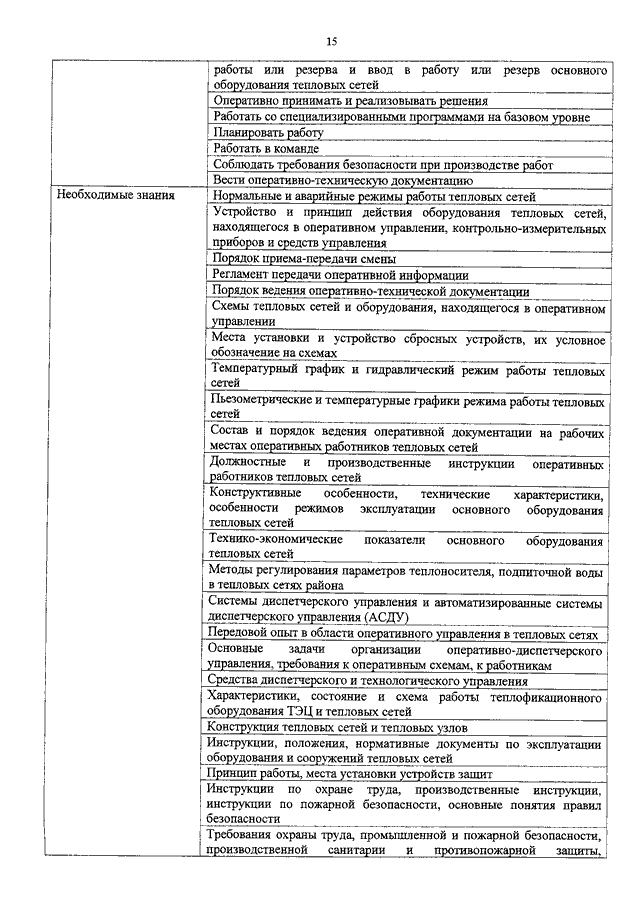 15

| | |
|---|---|
| | работы или резерва и ввод в работу или резерв основного оборудования тепловых сетей |
| | Оперативно принимать и реализовывать решения |
| | Работать со специализированными программами на базовом уровне |
| | Планировать работу |
| | Работать в команде |
| | Соблюдать требования безопасности при производстве работ |
| | Вести оперативно-техническую документацию |
| Необходимые знания | Нормальные и аварийные режимы работы тепловых сетей |
| | Устройство и принцип действия оборудования тепловых сетей, находящегося в оперативном управлении, контрольно-измерительных приборов и средств управления |
| | Порядок приема-передачи смены |
| | Регламент передачи оперативной информации |
| | Порядок ведения оперативно-технической документации |
| | Схемы тепловых сетей и оборудования, находящегося в оперативном управлении |
| | Места установки и устройство сбросных устройств, их условное обозначение на схемах |
| | Температурный график и гидравлический режим работы тепловых сетей |
| | Пьезометрические и температурные графики режима работы тепловых сетей |
| | Состав и порядок ведения оперативной документации на рабочих местах оперативных работников тепловых сетей |
| | Должностные и производственные инструкции оперативных работников тепловых сетей |
| | Конструктивные особенности, технические характеристики, особенности режимов эксплуатации основного оборудования тепловых сетей |
| | Технико-экономические показатели основного оборудования тепловых сетей |
| | Методы регулирования параметров теплоносителя, подпиточной воды в тепловых сетях района |
| | Системы диспетчерского управления и автоматизированные системы диспетчерского управления (АСДУ) |
| | Передовой опыт в области оперативного управления в тепловых сетях |
| | Основные задачи организации оперативно-диспетчерского управления, требования к оперативным схемам, к работникам |
| | Средства диспетчерского и технологического управления |
| | Характеристики, состояние и схема работы теплофикационного оборудования ТЭЦ и тепловых сетей |
| | Конструкция тепловых сетей и тепловых узлов |
| | Инструкции, положения, нормативные документы по эксплуатации оборудования и сооружений тепловых сетей |
| | Принцип работы, места установки устройств защит |
| | Инструкции по охране труда, производственные инструкции, инструкции по пожарной безопасности, основные понятия правил безопасности |
| | Требования охраны труда, промышленной и пожарной безопасности, производственной санитарии и противопожарной защиты, |